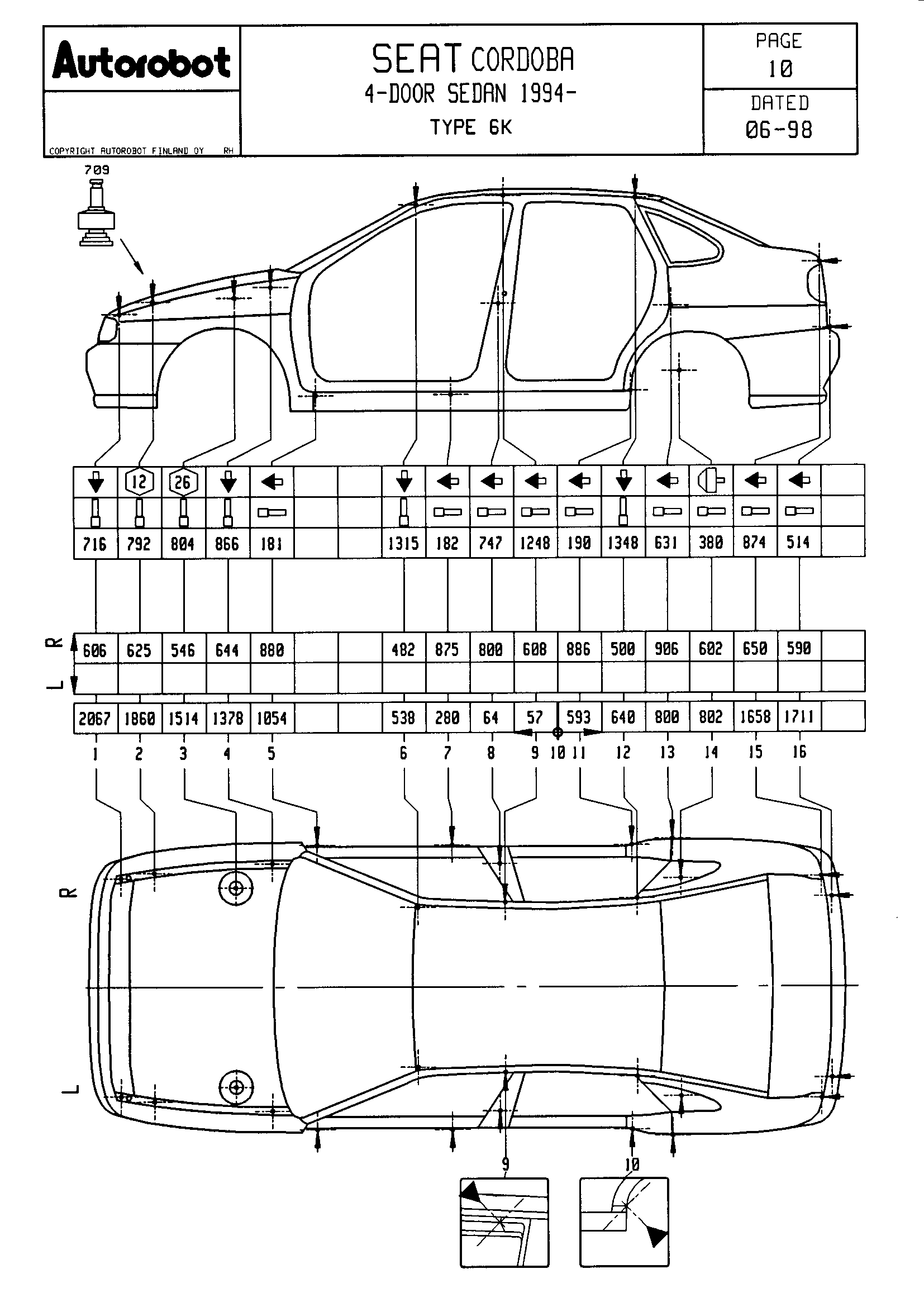 Autorobot

COPYRIGHT AUTOROBOT FINLAND OY RH

SEAT CORDOBA
4-DOOR SEDAN 1994-
TYPE 6K

PAGE
10

DATED
06-98

709

| | 12 | 26 | | | | | | | | | | | | | | |
|---|---|---|---|---|---|---|---|---|---|---|---|---|---|---|---|---|
| 716 | 792 | 804 | 866 | 181 | | | 1315 | 182 | 747 | 1248 | 190 | 1348 | 631 | 380 | 874 | 514 |

R
L

| 606 | 625 | 546 | 644 | 880 | | | 482 | 875 | 800 | 608 | 886 | 500 | 906 | 602 | 650 | 590 |
|---|---|---|---|---|---|---|---|---|---|---|---|---|---|---|---|---|
| | | | | | | | | | | | | | | | | |

| 2067 | 1860 | 1514 | 1378 | 1054 | | | 538 | 280 | 64 | 57 | 593 | 640 | 800 | 802 | 1658 | 1711 |
|---|---|---|---|---|---|---|---|---|---|---|---|---|---|---|---|---|

1 2 3 4 5 6 7 8 9 10 11 12 13 14 15 16

R

L

9

10